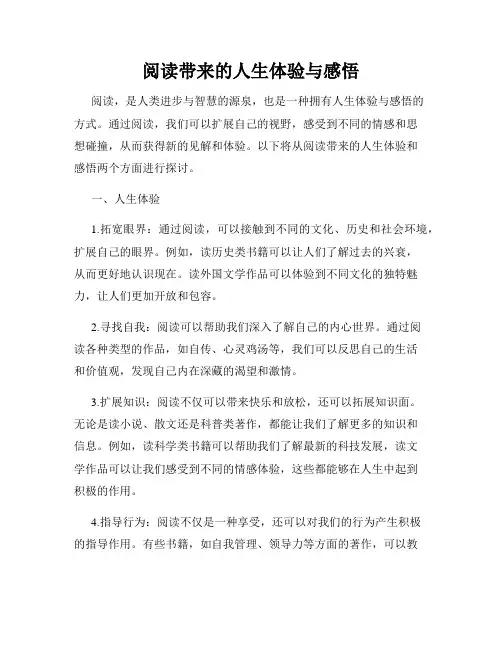 阅读带来的人生体验与感悟

阅读，是人类进步与智慧的源泉，也是一种拥有人生体验与感悟的方式。通过阅读，我们可以扩展自己的视野，感受到不同的情感和思想碰撞，从而获得新的见解和体验。以下将从阅读带来的人生体验和感悟两个方面进行探讨。

一、人生体验

1.拓宽眼界：通过阅读，可以接触到不同的文化、历史和社会环境，扩展自己的眼界。例如，读历史类书籍可以让人们了解过去的兴衰，从而更好地认识现在。读外国文学作品可以体验到不同文化的独特魅力，让人们更加开放和包容。

2.寻找自我：阅读可以帮助我们深入了解自己的内心世界。通过阅读各种类型的作品，如自传、心灵鸡汤等，我们可以反思自己的生活和价值观，发现自己内在深藏的渴望和激情。

3.扩展知识：阅读不仅可以带来快乐和放松，还可以拓展知识面。无论是读小说、散文还是科普类著作，都能让我们了解更多的知识和信息。例如，读科学类书籍可以帮助我们了解最新的科技发展，读文学作品可以让我们感受到不同的情感体验，这些都能够在人生中起到积极的作用。

4.指导行为：阅读不仅是一种享受，还可以对我们的行为产生积极的指导作用。有些书籍，如自我管理、领导力等方面的著作，可以教